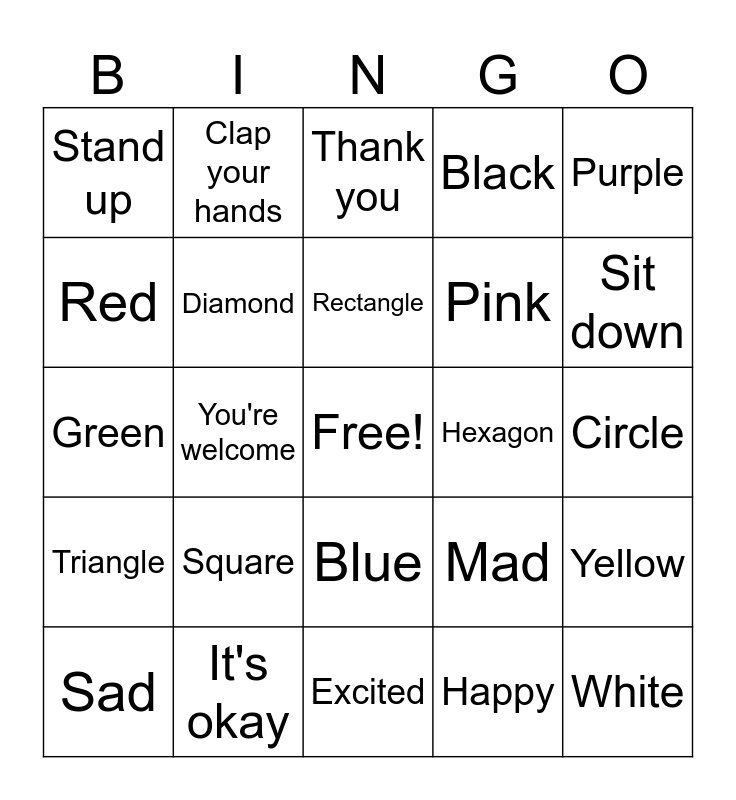 | B | I | N | G | O |
|---|---|---|---|---|
| Stand up | Clap your hands | Thank you | Black | Purple |
| Red | Diamond | Rectangle | Pink | Sit down |
| Green | You're welcome | Free! | Hexagon | Circle |
| Triangle | Square | Blue | Mad | Yellow |
| Sad | It's okay | Excited | Happy | White |